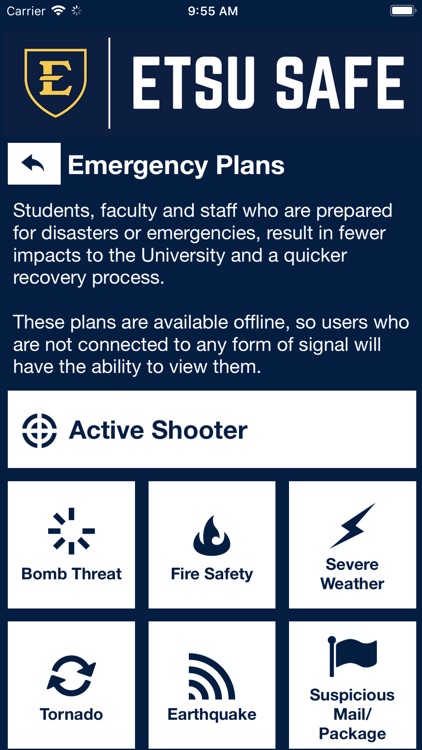 Carrier 9:55 AM

E

ETSU SAFE

Emergency Plans

Students, faculty and staff who are prepared for disasters or emergencies, result in fewer impacts to the University and a quicker recovery process.

These plans are available offline, so users who are not connected to any form of signal will have the ability to view them.

Active Shooter

Bomb Threat

Fire Safety

Severe Weather

Tornado

Earthquake

Suspicious Mail/ Package